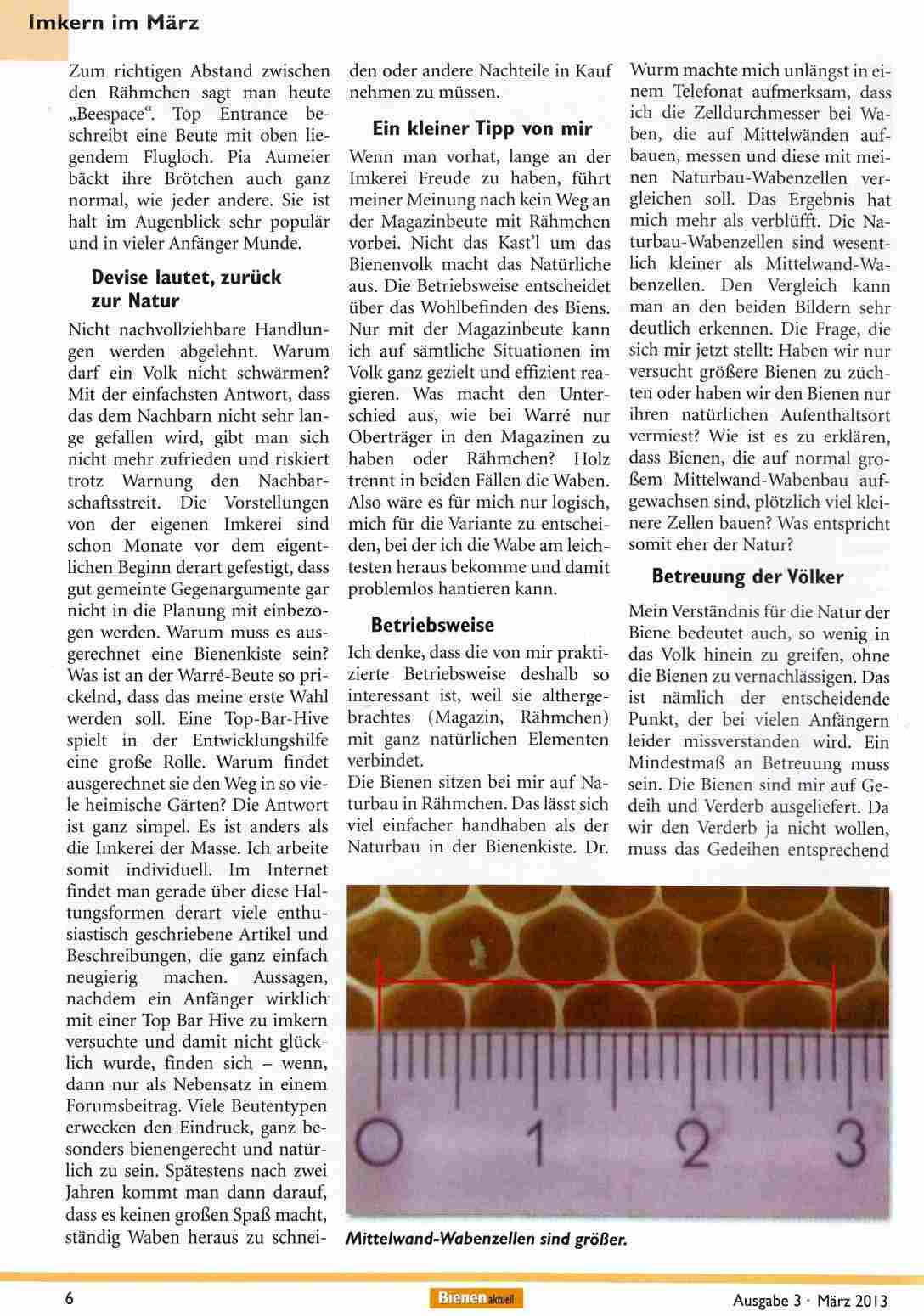 Imkern im März

Zum richtigen Abstand zwischen den Rähmchen sagt man heute „Beespace". Top Entrance beschreibt eine Beute mit oben liegendem Flugloch. Pia Aumeier bäckt ihre Brötchen auch ganz normal, wie jeder andere. Sie ist halt im Augenblick sehr populär und in vieler Anfänger Munde.

Devise lautet, zurück zur Natur

Nicht nachvollziehbare Handlungen werden abgelehnt. Warum darf ein Volk nicht schwärmen? Mit der einfachsten Antwort, dass das dem Nachbarn nicht sehr lange gefallen wird, gibt man sich nicht mehr zufrieden und riskiert trotz Warnung den Nachbarschaftsstreit. Die Vorstellungen von der eigenen Imkerei sind schon Monate vor dem eigentlichen Beginn derart gefestigt, dass gut gemeinte Gegenargumente gar nicht in die Planung mit einbezogen werden. Warum muss es ausgerechnet eine Bienenkiste sein? Was ist an der Warré-Beute so prickelnd, dass das meine erste Wahl werden soll. Eine Top-Bar-Hive spielt in der Entwicklungshilfe eine große Rolle. Warum findet ausgerechnet sie den Weg in so viele heimische Gärten? Die Antwort ist ganz simpel. Es ist anders als die Imkerei der Masse. Ich arbeite somit individuell. Im Internet findet man gerade über diese Haltungsformen derart viele enthusiastisch geschriebene Artikel und Beschreibungen, die ganz einfach neugierig machen. Aussagen, nachdem ein Anfänger wirklich mit einer Top Bar Hive zu imkern versuchte und damit nicht glücklich wurde, finden sich – wenn, dann nur als Nebensatz in einem Forumsbeitrag. Viele Beutentypen erwecken den Eindruck, ganz besonders bienengerecht und natürlich zu sein. Spätestens nach zwei Jahren kommt man dann darauf, dass es keinen großen Spaß macht, ständig Waben heraus zu schneiden oder andere Nachteile in Kauf nehmen zu müssen.

Ein kleiner Tipp von mir

Wenn man vorhat, lange an der Imkerei Freude zu haben, führt meiner Meinung nach kein Weg an der Magazinbeute mit Rähmchen vorbei. Nicht das Kast'l um das Bienenvolk macht das Natürliche aus. Die Betriebsweise entscheidet über das Wohlbefinden des Biens. Nur mit der Magazinbeute kann ich auf sämtliche Situationen im Volk ganz gezielt und effizient reagieren. Was macht den Unterschied aus, wie bei Warré nur Oberträger in den Magazinen zu haben oder Rähmchen? Holz trennt in beiden Fällen die Waben. Also wäre es für mich nur logisch, mich für die Variante zu entscheiden, bei der ich die Wabe am leichtesten heraus bekomme und damit problemlos hantieren kann.

Betriebsweise

Ich denke, dass die von mir praktizierte Betriebsweise deshalb so interessant ist, weil sie althergebrachtes (Magazin, Rähmchen) mit ganz natürlichen Elementen verbindet.
Die Bienen sitzen bei mir auf Naturbau in Rähmchen. Das lässt sich viel einfacher handhaben als der Naturbau in der Bienenkiste. Dr. Wurm machte mich unlängst in einem Telefonat aufmerksam, dass ich die Zelldurchmesser bei Waben, die auf Mittelwänden aufbauen, messen und diese mit meinen Naturbau-Wabenzellen vergleichen soll. Das Ergebnis hat mich mehr als verblüfft. Die Naturbau-Wabenzellen sind wesentlich kleiner als Mittelwand-Wabenzellen. Den Vergleich kann man an den beiden Bildern sehr deutlich erkennen. Die Frage, die sich mir jetzt stellt: Haben wir nur versucht größere Bienen zu züchten oder haben wir den Bienen nur ihren natürlichen Aufenthaltsort vermiest? Wie ist es zu erklären, dass Bienen, die auf normal großem Mittelwand-Wabenbau aufgewachsen sind, plötzlich viel kleinere Zellen bauen? Was entspricht somit eher der Natur?

Betreuung der Völker

Mein Verständnis für die Natur der Biene bedeutet auch, so wenig in das Volk hinein zu greifen, ohne die Bienen zu vernachlässigen. Das ist nämlich der entscheidende Punkt, der bei vielen Anfängern leider missverstanden wird. Ein Mindestmaß an Betreuung muss sein. Die Bienen sind mir auf Gedeih und Verderb ausgeliefert. Da wir den Verderb ja nicht wollen, muss das Gedeihen entsprechend

0 1 2 3

Mittelwand-Wabenzellen sind größer.

6 Bienen aktuell Ausgabe 3 · März 2013